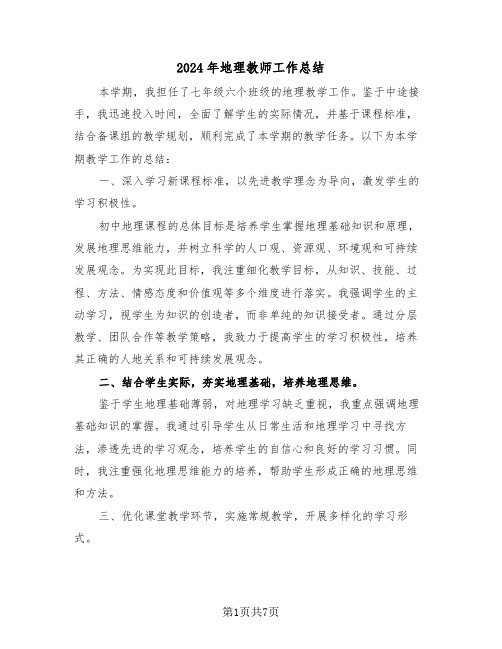 2024年地理教师工作总结

本学期，我担任了七年级六个班级的地理教学工作。鉴于中途接手，我迅速投入时间，全面了解学生的实际情况，并基于课程标准，结合备课组的教学规划，顺利完成了本学期的教学任务。以下为本学期教学工作的总结：

一、深入学习新课程标准，以先进教学理念为导向，激发学生的学习积极性。

初中地理课程的总体目标是培养学生掌握地理基础知识和原理，发展地理思维能力，并树立科学的人口观、资源观、环境观和可持续发展观念。为实现此目标，我注重细化教学目标，从知识、技能、过程、方法、情感态度和价值观等多个维度进行落实。我强调学生的主动学习，视学生为知识的创造者，而非单纯的知识接受者。通过分层教学、团队合作等教学策略，我致力于提高学生的学习积极性，培养其正确的人地关系和可持续发展观念。

二、结合学生实际，夯实地理基础，培养地理思维。

鉴于学生地理基础薄弱，对地理学习缺乏重视，我重点强调地理基础知识的掌握。我通过引导学生从日常生活和地理学习中寻找方法，渗透先进的学习观念，培养学生的自信心和良好的学习习惯。同时，我注重强化地理思维能力的培养，帮助学生形成正确的地理思维和方法。

三、优化课堂教学环节，实施常规教学，开展多样化的学习形式。

第1页共7页